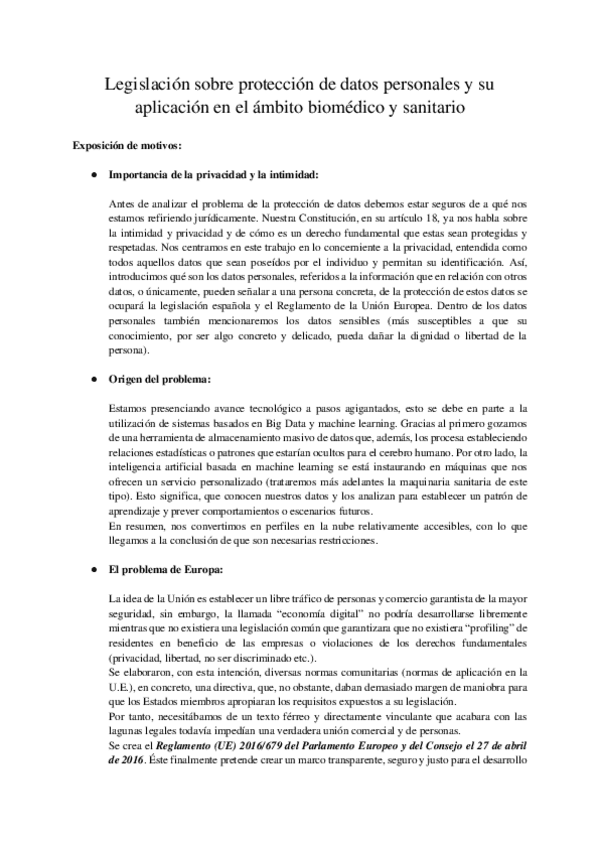 Legislación sobre protección de datos personales y su aplicación en el ámbito biomédico y sanitario

Exposición de motivos:

● Importancia de la privacidad y la intimidad:

Antes de analizar el problema de la protección de datos debemos estar seguros de a qué nos estamos refiriendo jurídicamente. Nuestra Constitución, en su artículo 18, ya nos habla sobre la intimidad y privacidad y de cómo es un derecho fundamental que estas sean protegidas y respetadas. Nos centramos en este trabajo en lo concerniente a la privacidad, entendida como todos aquellos datos que sean poseídos por el individuo y permitan su identificación. Así, introducimos qué son los datos personales, referidos a la información que en relación con otros datos, o únicamente, pueden señalar a una persona concreta, de la protección de estos datos se ocupará la legislación española y el Reglamento de la Unión Europea. Dentro de los datos personales también mencionaremos los datos sensibles (más susceptibles a que su conocimiento, por ser algo concreto y delicado, pueda dañar la dignidad o libertad de la persona).

● Origen del problema:

Estamos presenciando avance tecnológico a pasos agigantados, esto se debe en parte a la utilización de sistemas basados en Big Data y machine learning. Gracias al primero gozamos de una herramienta de almacenamiento masivo de datos que, además, los procesa estableciendo relaciones estadísticas o patrones que estarían ocultos para el cerebro humano. Por otro lado, la inteligencia artificial basada en machine learning se está instaurando en máquinas que nos ofrecen un servicio personalizado (trataremos más adelantes la maquinaria sanitaria de este tipo). Esto significa, que conocen nuestros datos y los analizan para establecer un patrón de aprendizaje y prever comportamientos o escenarios futuros.
En resumen, nos convertimos en perfiles en la nube relativamente accesibles, con lo que llegamos a la conclusión de que son necesarias restricciones.

● El problema de Europa:

La idea de la Unión es establecer un libre tráfico de personas y comercio garantista de la mayor seguridad, sin embargo, la llamada "economía digital" no podría desarrollarse libremente mientras que no existiera una legislación común que garantizara que no existiera "profiling" de residentes en beneficio de las empresas o violaciones de los derechos fundamentales (privacidad, libertad, no ser discriminado etc.).
Se elaboraron, con esta intención, diversas normas comunitarias (normas de aplicación en la U.E.), en concreto, una directiva, que, no obstante, daban demasiado margen de maniobra para que los Estados miembros apropiaran los requisitos expuestos a su legislación.
Por tanto, necesitábamos de un texto férreo y directamente vinculante que acabara con las lagunas legales todavía impedían una verdadera unión comercial y de personas.
Se crea el Reglamento (UE) 2016/679 del Parlamento Europeo y del Consejo el 27 de abril de 2016. Éste finalmente pretende crear un marco transparente, seguro y justo para el desarrollo